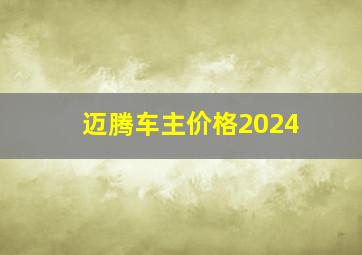 迈腾车主价格2024